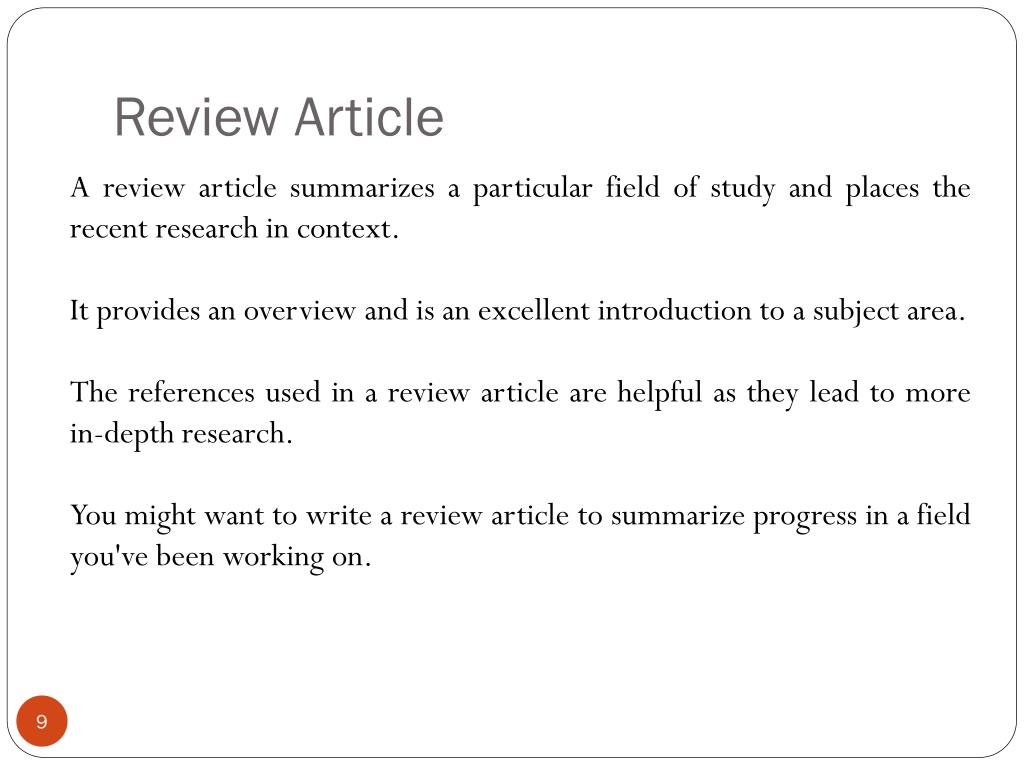 Review Article

A review article summarizes a particular field of study and places the recent research in context.

It provides an overview and is an excellent introduction to a subject area.

The references used in a review article are helpful as they lead to more in-depth research.

You might want to write a review article to summarize progress in a field you've been working on.

9